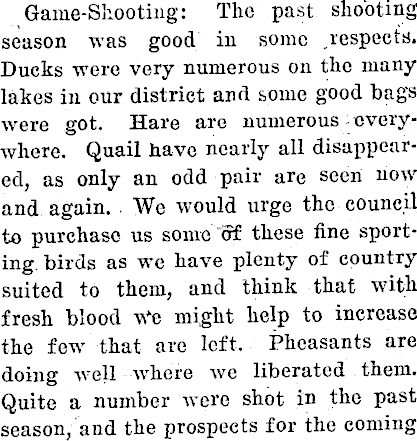 Game-Shooting: The past shooting season was good in some respects. Ducks were very numerous on the many lakes in our district and some good bags were got. Hare are numerous everywhere. Quail have nearly all disappeared, as only an odd pair are seen now and again. We would urge the council to purchase us some of these fine sporting birds as we have plenty of country suited to them, and think that with fresh blood we might help to increase the few that are left. Pheasants are doing well where we liberated them. Quite a number were shot in the past season, and the prospects for the coming